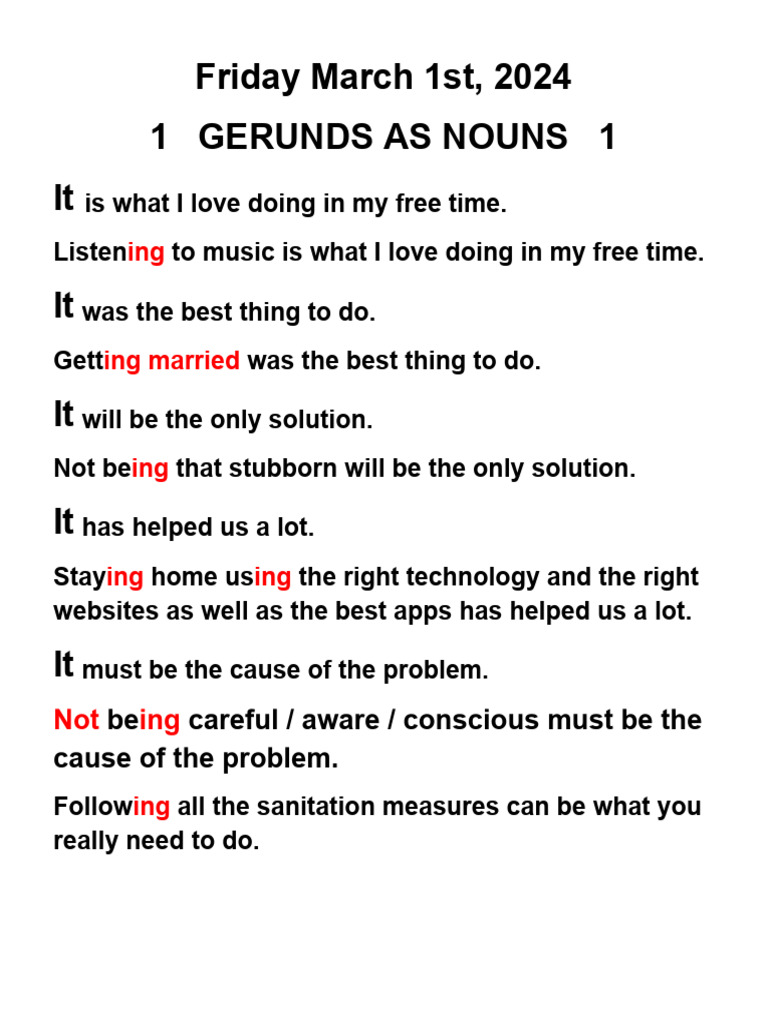 Friday March 1st, 2024

1 GERUNDS AS NOUNS 1

It is what I love doing in my free time.

Listening to music is what I love doing in my free time.

It was the best thing to do.

Getting married was the best thing to do.

It will be the only solution.

Not being that stubborn will be the only solution.

It has helped us a lot.

Staying home using the right technology and the right websites as well as the best apps has helped us a lot.

It must be the cause of the problem.

Not being careful / aware / conscious must be the cause of the problem.

Following all the sanitation measures can be what you really need to do.